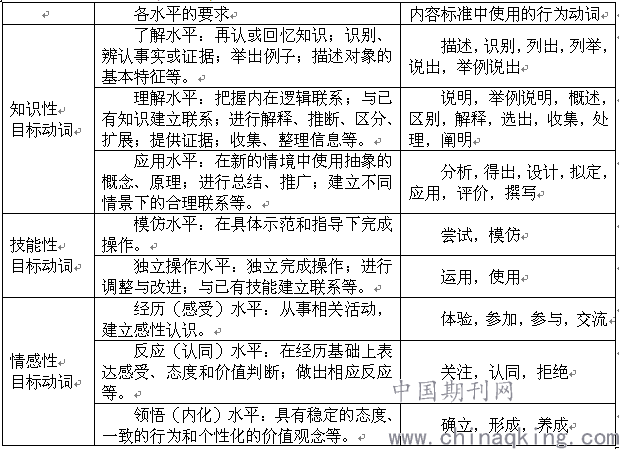 |  | 各水平的要求 | 内容标准中使用的行为动词 |
|---|---|---|
| 知识性目标动词 | 了解水平：再认或回忆知识；识别、辨认事实或证据；举出例子；描述对象的基本特征等。 | 描述，识别，列出，列举，说出，举例说出 |
|  | 理解水平：把握内在逻辑联系；与已有知识建立联系；进行解释、推断、区分、扩展；提供证据；收集、整理信息等。 | 说明，举例说明，概述，区别，解释，选出，收集，处理，阐明 |
|  | 应用水平：在新的情境中使用抽象的概念、原理；进行总结、推广；建立不同情景下的合理联系等。 | 分析，得出，设计，拟定，应用，评价，撰写 |
| 技能性目标动词 | 模仿水平：在具体示范和指导下完成操作。 | 尝试，模仿 |
|  | 独立操作水平：独立完成操作；进行调整与改进；与已有技能建立联系等。 | 运用，使用 |
| 情感性目标动词 | 经历（感受）水平：从事相关活动，建立感性认识。 | 体验，参加，参与，交流 |
|  | 反应（认同）水平：在经历基础上表达感受、态度和价值判断；做出相应反应等。 | 关注，认同，拒绝 |
|  | 领悟（内化）水平：具有稳定的态度、一致的行为和个性化的价值观念等。 | 确立，形成，养成 |

中国期刊网
www.chinaqking.com